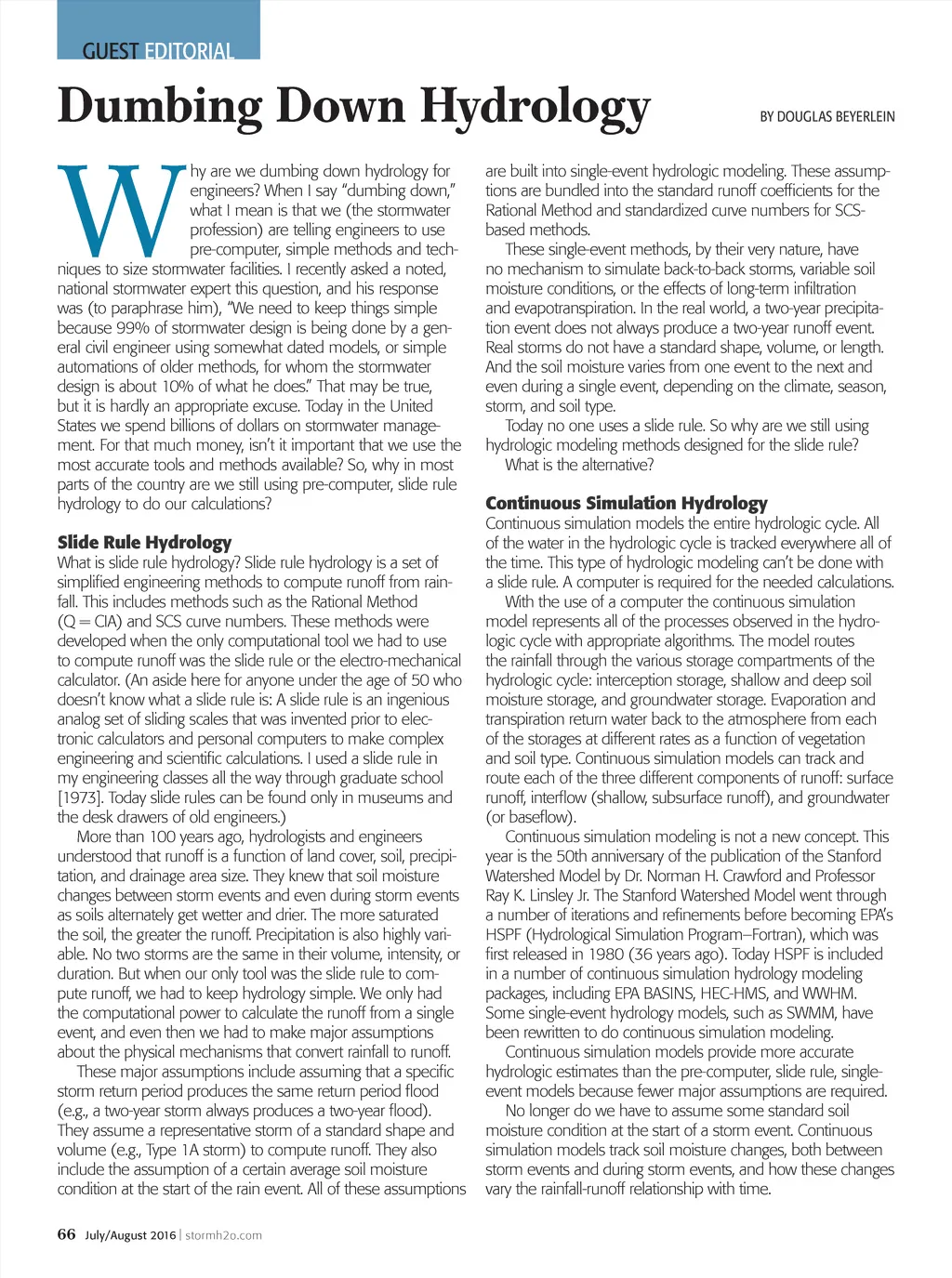 GUEST EDITORIAL

Dumbing Down Hydrology

BY DOUGLAS BEYERLEIN

Why are we dumbing down hydrology for engineers? When I say "dumbing down," what I mean is that we (the stormwater profession) are telling engineers to use pre-computer, simple methods and techniques to size stormwater facilities. I recently asked a noted, national stormwater expert this question, and his response was (to paraphrase him), "We need to keep things simple because 99% of stormwater design is being done by a general civil engineer using somewhat dated models, or simple automations of older methods, for whom the stormwater design is about 10% of what he does." That may be true, but it is hardly an appropriate excuse. Today in the United States we spend billions of dollars on stormwater management. For that much money, isn't it important that we use the most accurate tools and methods available? So, why in most parts of the country are we still using pre-computer, slide rule hydrology to do our calculations?

Slide Rule Hydrology

What is slide rule hydrology? Slide rule hydrology is a set of simplified engineering methods to compute runoff from rainfall. This includes methods such as the Rational Method (Q = CIA) and SCS curve numbers. These methods were developed when the only computational tool we had to use to compute runoff was the slide rule or the electro-mechanical calculator. (An aside here for anyone under the age of 50 who doesn't know what a slide rule is: A slide rule is an ingenious analog set of sliding scales that was invented prior to electronic calculators and personal computers to make complex engineering and scientific calculations. I used a slide rule in my engineering classes all the way through graduate school [1973]. Today slide rules can be found only in museums and the desk drawers of old engineers.)

More than 100 years ago, hydrologists and engineers understood that runoff is a function of land cover, soil, precipitation, and drainage area size. They knew that soil moisture changes between storm events and even during storm events as soils alternately get wetter and drier. The more saturated the soil, the greater the runoff. Precipitation is also highly variable. No two storms are the same in their volume, intensity, or duration. But when our only tool was the slide rule to compute runoff, we had to keep hydrology simple. We only had the computational power to calculate the runoff from a single event, and even then we had to make major assumptions about the physical mechanisms that convert rainfall to runoff.

These major assumptions include assuming that a specific storm return period produces the same return period flood (e.g., a two-year storm always produces a two-year flood). They assume a representative storm of a standard shape and volume (e.g., Type 1A storm) to compute runoff. They also include the assumption of a certain average soil moisture condition at the start of the rain event. All of these assumptions are built into single-event hydrologic modeling. These assumptions are bundled into the standard runoff coefficients for the Rational Method and standardized curve numbers for SCS-based methods.

These single-event methods, by their very nature, have no mechanism to simulate back-to-back storms, variable soil moisture conditions, or the effects of long-term infiltration and evapotranspiration. In the real world, a two-year precipitation event does not always produce a two-year runoff event. Real storms do not have a standard shape, volume, or length. And the soil moisture varies from one event to the next and even during a single event, depending on the climate, season, storm, and soil type.

Today no one uses a slide rule. So why are we still using hydrologic modeling methods designed for the slide rule?

What is the alternative?

Continuous Simulation Hydrology

Continuous simulation models the entire hydrologic cycle. All of the water in the hydrologic cycle is tracked everywhere all of the time. This type of hydrologic modeling can't be done with a slide rule. A computer is required for the needed calculations.

With the use of a computer the continuous simulation model represents all of the processes observed in the hydrologic cycle with appropriate algorithms. The model routes the rainfall through the various storage compartments of the hydrologic cycle: interception storage, shallow and deep soil moisture storage, and groundwater storage. Evaporation and transpiration return water back to the atmosphere from each of the storages at different rates as a function of vegetation and soil type. Continuous simulation models can track and route each of the three different components of runoff: surface runoff, interflow (shallow, subsurface runoff), and groundwater (or baseflow).

Continuous simulation modeling is not a new concept. This year is the 50th anniversary of the publication of the Stanford Watershed Model by Dr. Norman H. Crawford and Professor Ray K. Linsley Jr. The Stanford Watershed Model went through a number of iterations and refinements before becoming EPA's HSPF (Hydrological Simulation Program–Fortran), which was first released in 1980 (36 years ago). Today HSPF is included in a number of continuous simulation hydrology modeling packages, including EPA BASINS, HEC-HMS, and WWHM. Some single-event hydrology models, such as SWMM, have been rewritten to do continuous simulation modeling.

Continuous simulation models provide more accurate hydrologic estimates than the pre-computer, slide rule, single-event models because fewer major assumptions are required.

No longer do we have to assume some standard soil moisture condition at the start of a storm event. Continuous simulation models track soil moisture changes, both between storm events and during storm events, and how these changes vary the rainfall-runoff relationship with time.

66 July/August 2016 | stormh2o.com